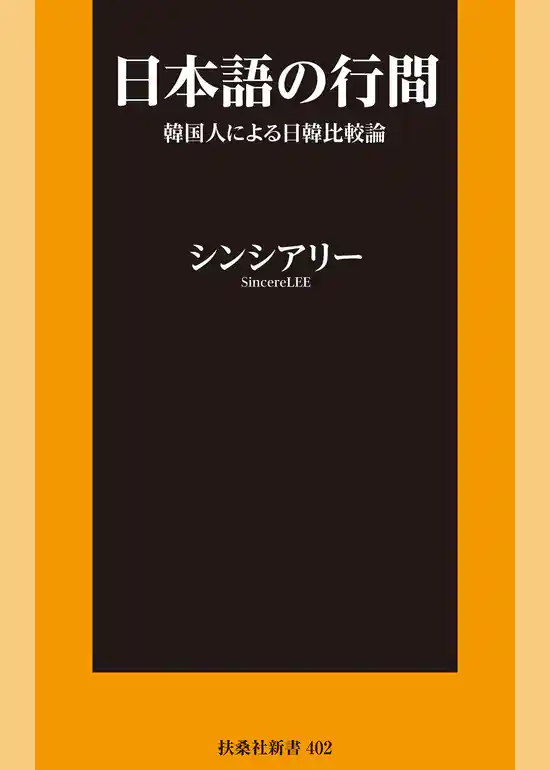 日本語の行間

韓国人による日韓比較論

シンシアリー

SincereLEE

扶桑社新書 402